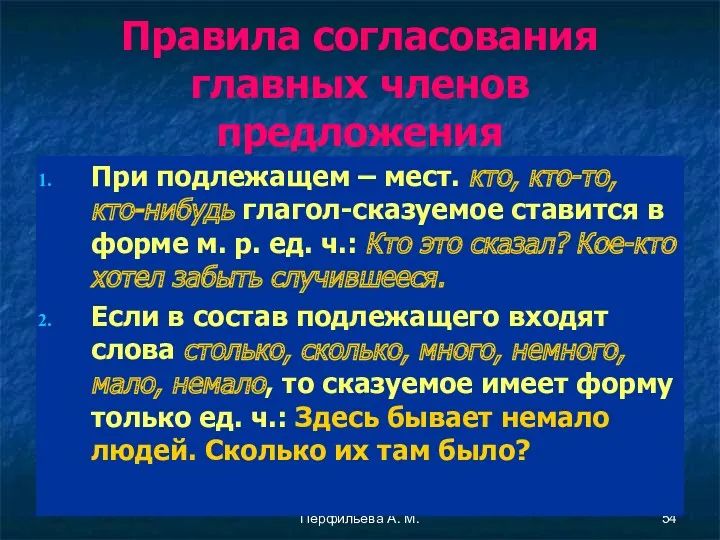 Правила согласования главных членов предложения

1. При подлежащем – мест. кто, кто-то, кто-нибудь глагол-сказуемое ставится в форме м. р. ед. ч.: Кто это сказал? Кое-кто хотел забыть случившееся.
2. Если в состав подлежащего входят слова столько, сколько, много, немного, мало, немало, то сказуемое имеет форму только ед. ч.: Здесь бывает немало людей. Сколько их там было?

Перфильева А. М.

54